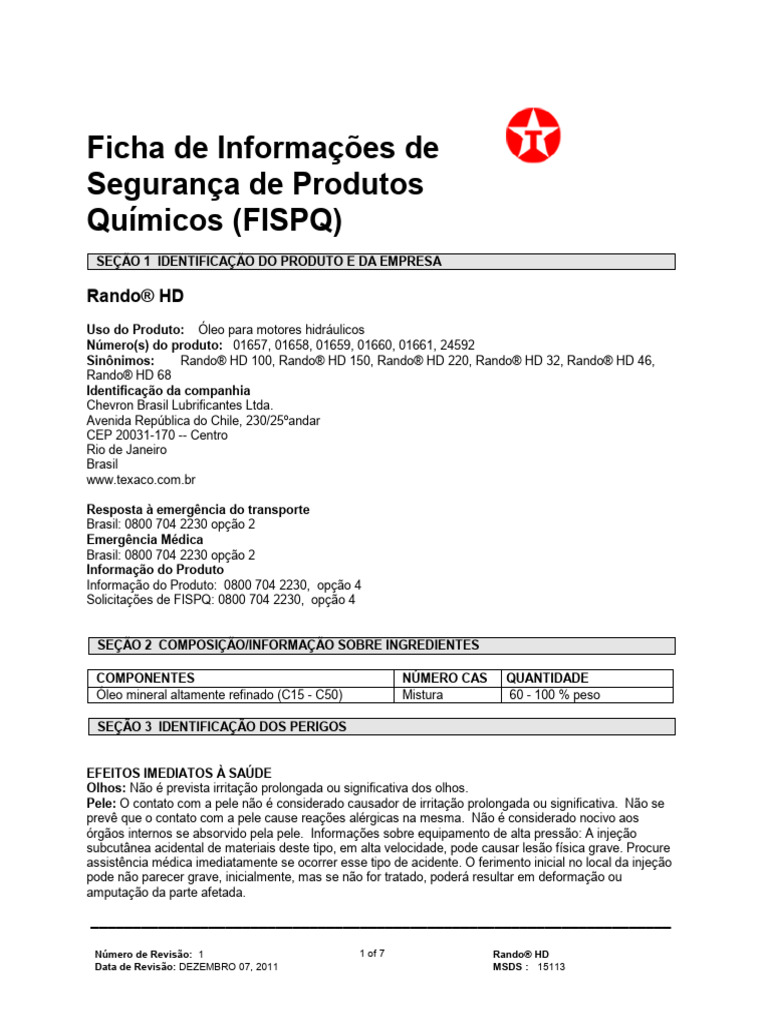 Ficha de Informações de Segurança de Produtos Químicos (FISPQ)

SEÇÃO 1 IDENTIFICAÇÃO DO PRODUTO E DA EMPRESA

Rando® HD

Uso do Produto: Óleo para motores hidráulicos
Número(s) do produto: 01657, 01658, 01659, 01660, 01661, 24592
Sinônimos: Rando® HD 100, Rando® HD 150, Rando® HD 220, Rando® HD 32, Rando® HD 46, Rando® HD 68
Identificação da companhia
Chevron Brasil Lubrificantes Ltda.
Avenida República do Chile, 230/25ºandar
CEP 20031-170 -- Centro
Rio de Janeiro
Brasil
www.texaco.com.br

Resposta à emergência do transporte
Brasil: 0800 704 2230 opção 2
Emergência Médica
Brasil: 0800 704 2230 opção 2
Informação do Produto
Informação do Produto: 0800 704 2230, opção 4
Solicitações de FISPQ: 0800 704 2230, opção 4

SEÇÃO 2 COMPOSIÇÃO/INFORMAÇÃO SOBRE INGREDIENTES

| COMPONENTES | NÚMERO CAS | QUANTIDADE |
|---|---|---|
| Óleo mineral altamente refinado (C15 - C50) | Mistura | 60 - 100 % peso |

SEÇÃO 3 IDENTIFICAÇÃO DOS PERIGOS

EFEITOS IMEDIATOS À SAÚDE
Olhos: Não é prevista irritação prolongada ou significativa dos olhos.
Pele: O contato com a pele não é considerado causador de irritação prolongada ou significativa. Não se prevê que o contato com a pele cause reações alérgicas na mesma. Não é considerado nocivo aos órgãos internos se absorvido pela pele. Informações sobre equipamento de alta pressão: A injeção subcutânea acidental de materiais deste tipo, em alta velocidade, pode causar lesão física grave. Procure assistência médica imediatamente se ocorrer esse tipo de acidente. O ferimento inicial no local da injeção pode não parecer grave, inicialmente, mas se não for tratado, poderá resultar em deformação ou amputação da parte afetada.

Número de Revisão: 1
Data de Revisão: DEZEMBRO 07, 2011
1 of 7
Rando® HD
MSDS : 15113